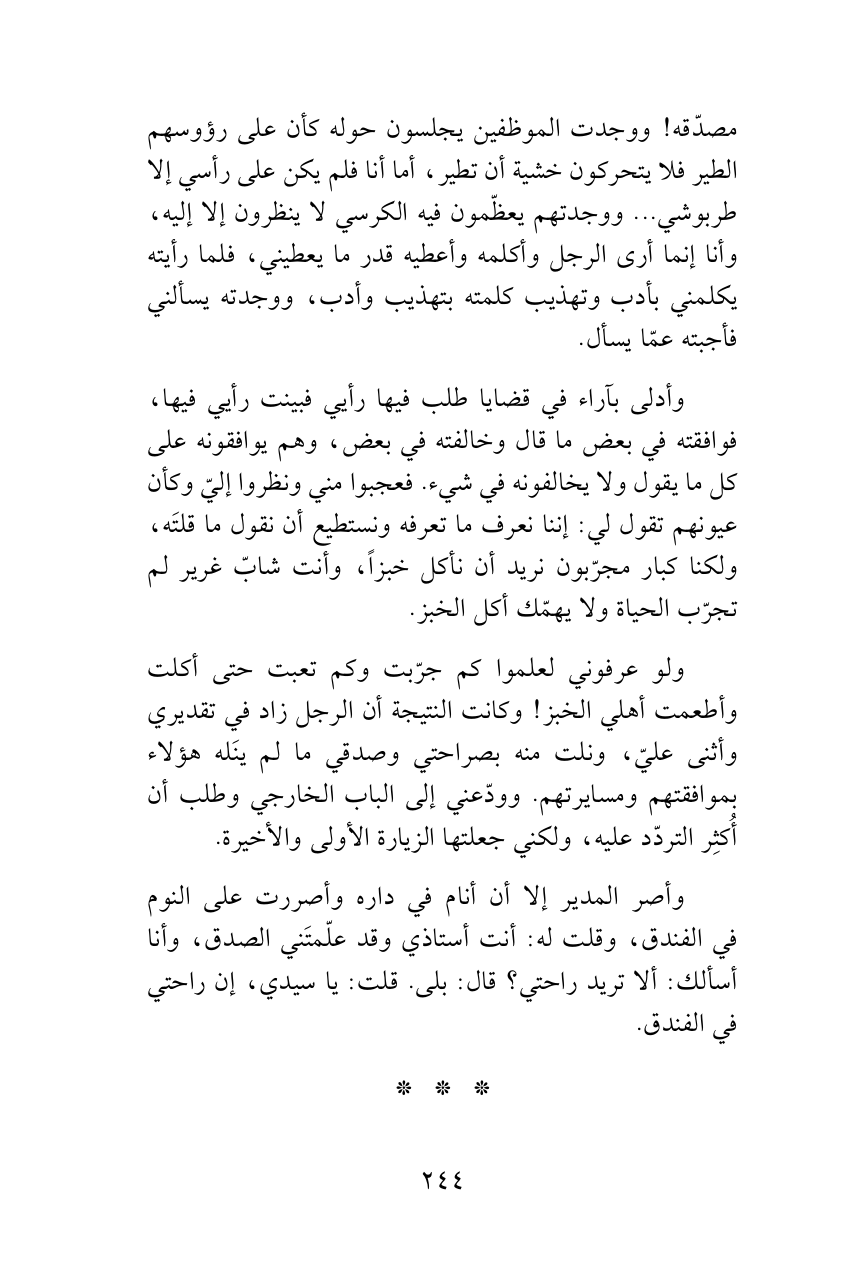 مصدّقه! ووجدت الموظفين يجلسون حوله كأن على رؤوسهم الطير فلا يتحركون خشية أن تطير، أما أنا فلم يكن على رأسي إلا طربوشي... ووجدتهم يعظّمون فيه الكرسي لا ينظرون إلا إليه، وأنا إنما أرى الرجل وأكلمه وأعطيه قدر ما يعطيني، فلما رأيته يكلمني بأدب وتهذيب كلمته بتهذيب وأدب، ووجدته يسألني فأجبته عمّا يسأل.

وأدلى بآراء في قضايا طلب فيها رأيي فبينت رأيي فيها، فوافقته في بعض ما قال وخالفته في بعض، وهم يوافقونه على كل ما يقول ولا يخالفونه في شيء. فعجبوا مني ونظروا إليّ وكأن عيونهم تقول لي: إننا نعرف ما تعرفه ونستطيع أن نقول ما قلتَه، ولكنا كبار مجرّبون نريد أن نأكل خبزاً، وأنت شابّ غرير لم تجرّب الحياة ولا يهمّك أكل الخبز.

ولو عرفوني لعلموا كم جرّبت وكم تعبت حتى أكلت وأطعمت أهلي الخبز! وكانت النتيجة أن الرجل زاد في تقديري وأثنى عليّ، ونلت منه بصراحتي وصدقي ما لم ينَله هؤلاء بموافقتهم ومسايرتهم. وودّعني إلى الباب الخارجي وطلب أن أُكثِر التردّد عليه، ولكني جعلتها الزيارة الأولى والأخيرة.

وأصر المدير إلا أن أنام في داره وأصررت على النوم في الفندق، وقلت له: أنت أستاذي وقد علّمتَني الصدق، وأنا أسألك: ألا تريد راحتي؟ قال: بلى. قلت: يا سيدي، إن راحتي في الفندق.

* * *

٢٤٤